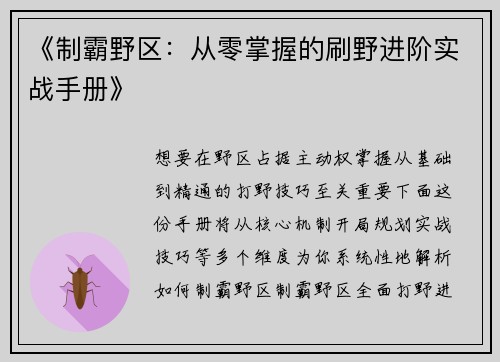 《制霸野区：从零掌握的刷野进阶实战手册》

想要在野区占据主动权掌握从基础到精通的打野技巧至关重要下面这份手册将从核心机制开局规划实战技巧等多个维度为你系统性地解析如何制霸野区制霸野区全面打野进